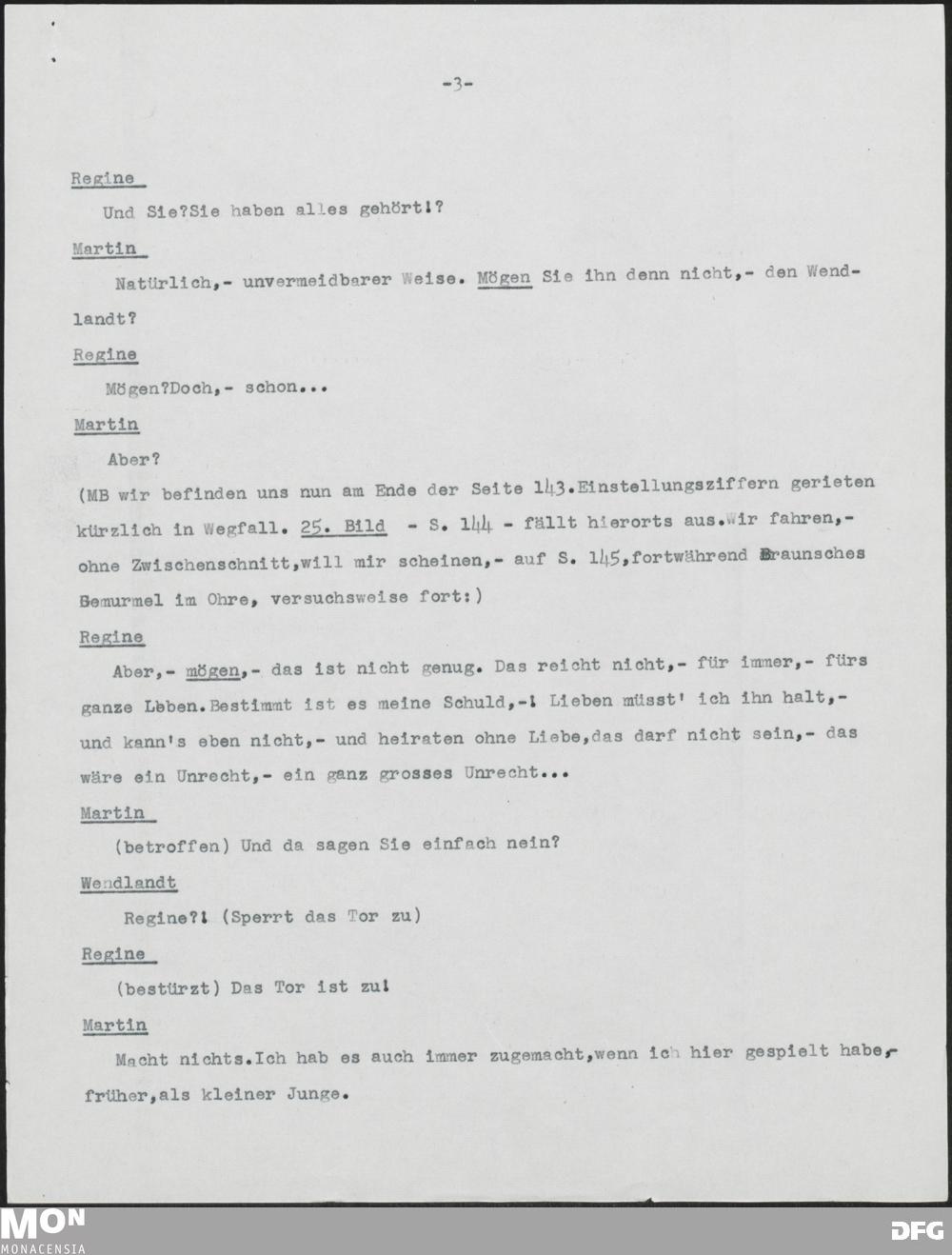 -3-

Regine

Und Sie?Sie haben alles gehört!?

Martin

Natürlich,- unvermeidbarer Weise. Mögen Sie ihn denn nicht,- den Wendlandt?

Regine

Mögen?Doch,- schon...

Martin

Aber?

(MB wir befinden uns nun am Ende der Seite 143.Einstellungsziffern gerieten kürzlich in Wegfall. 25. Bild - S. 144 - fällt hierorts aus.Wir fahren,- ohne Zwischenschnitt,will mir scheinen,- auf S. 145,fortwährend Braunsches Gemurmel im Ohre, versuchsweise fort:)

Regine

Aber,- mögen,- das ist nicht genug. Das reicht nicht,- für immer,- fürs ganze Leben.Bestimmt ist es meine Schuld,-! Lieben müsst' ich ihn halt,- und kann's eben nicht,- und heiraten ohne Liebe,das darf nicht sein,- das wäre ein Unrecht,- ein ganz grosses Unrecht...

Martin

(betroffen) Und da sagen Sie einfach nein?

Wendlandt

Regine?! (Sperrt das Tor zu)

Regine

(bestürzt) Das Tor ist zu!

Martin

Macht nichts.Ich hab es auch immer zugemacht,wenn ich hier gespielt habe,- früher,als kleiner Junge.

MON MONACENSIA

DFG